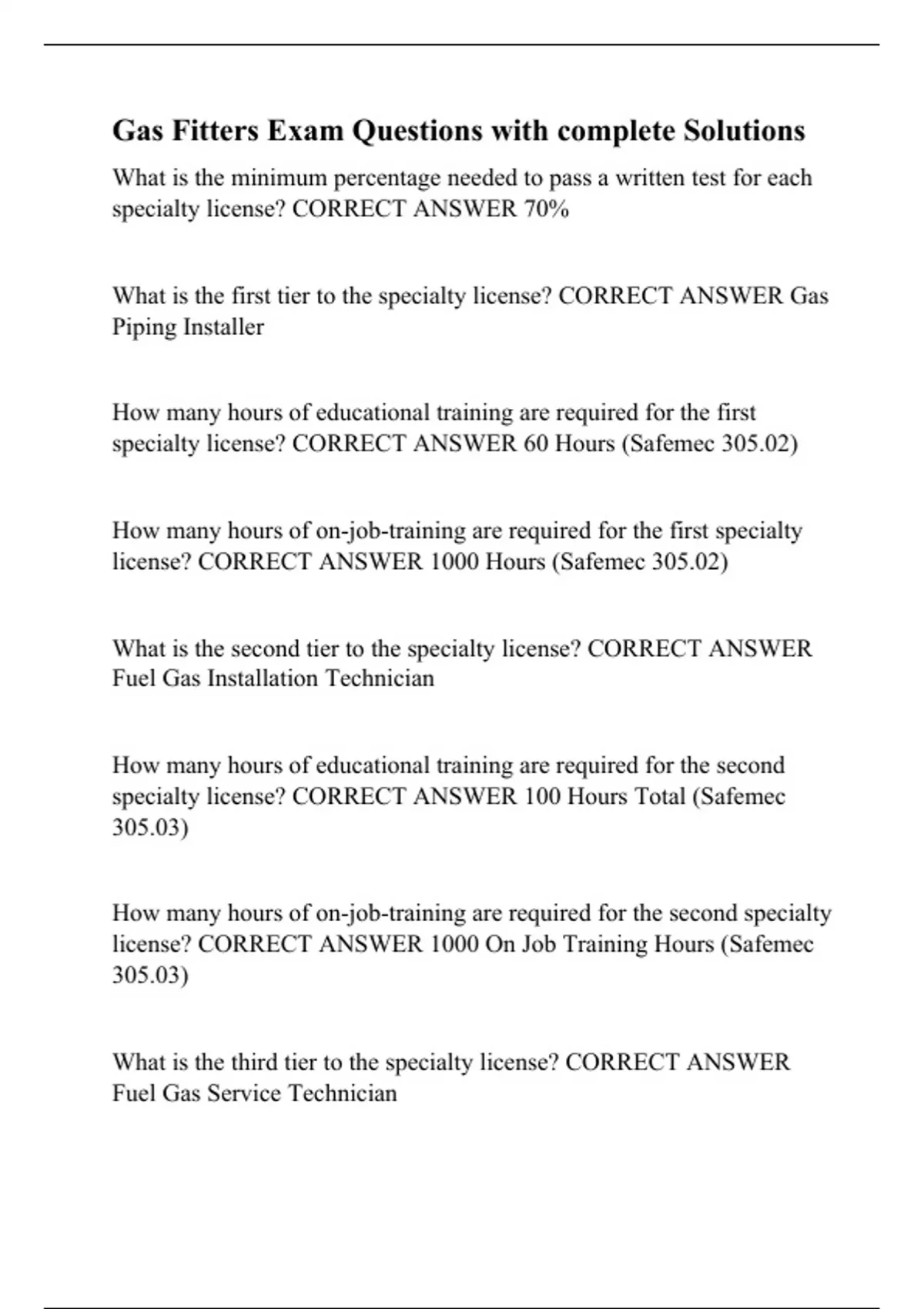 Gas Fitters Exam Questions with complete Solutions

What is the minimum percentage needed to pass a written test for each specialty license? CORRECT ANSWER 70%

What is the first tier to the specialty license? CORRECT ANSWER Gas Piping Installer

How many hours of educational training are required for the first specialty license? CORRECT ANSWER 60 Hours (Safemec 305.02)

How many hours of on-job-training are required for the first specialty license? CORRECT ANSWER 1000 Hours (Safemec 305.02)

What is the second tier to the specialty license? CORRECT ANSWER Fuel Gas Installation Technician

How many hours of educational training are required for the second specialty license? CORRECT ANSWER 100 Hours Total (Safemec 305.03)

How many hours of on-job-training are required for the second specialty license? CORRECT ANSWER 1000 On Job Training Hours (Safemec 305.03)

What is the third tier to the specialty license? CORRECT ANSWER Fuel Gas Service Technician